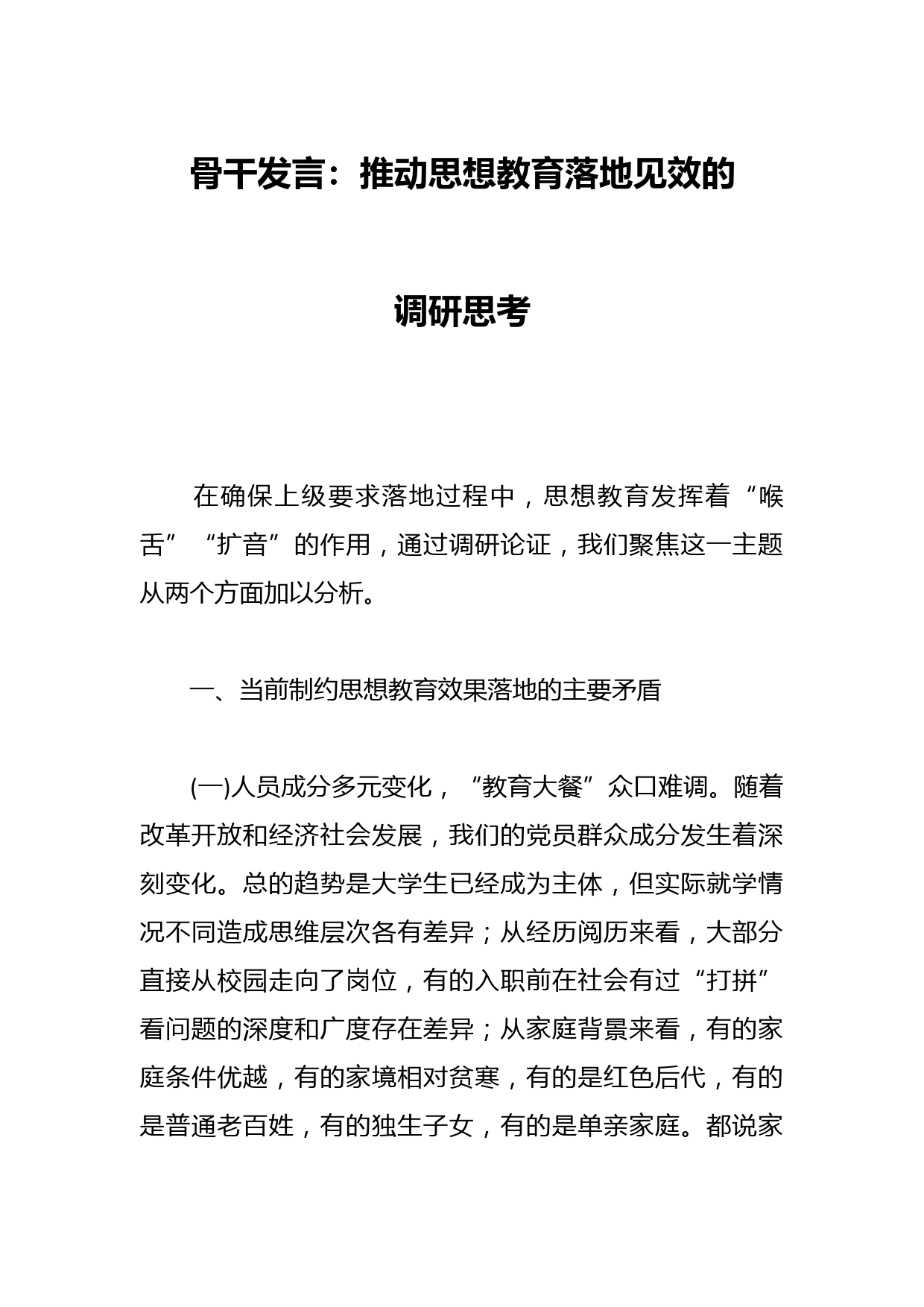 骨干发言：推动思想教育落地见效的调研思考

在确保上级要求落地过程中，思想教育发挥着“喉舌”“扩音”的作用，通过调研论证，我们聚焦这一主题从两个方面加以分析。

一、当前制约思想教育效果落地的主要矛盾

(一)人员成分多元变化，“教育大餐”众口难调。随着改革开放和经济社会发展，我们的党员群众成分发生着深刻变化。总的趋势是大学生已经成为主体，但实际就学情况不同造成思维层次各有差异；从经历阅历来看，大部分直接从校园走向了岗位，有的入职前在社会有过“打拼”看问题的深度和广度存在差异；从家庭背景来看，有的家庭条件优越，有的家境相对贫寒，有的是红色后代，有的是普通老百姓，有的独生子女，有的是单亲家庭。都说家